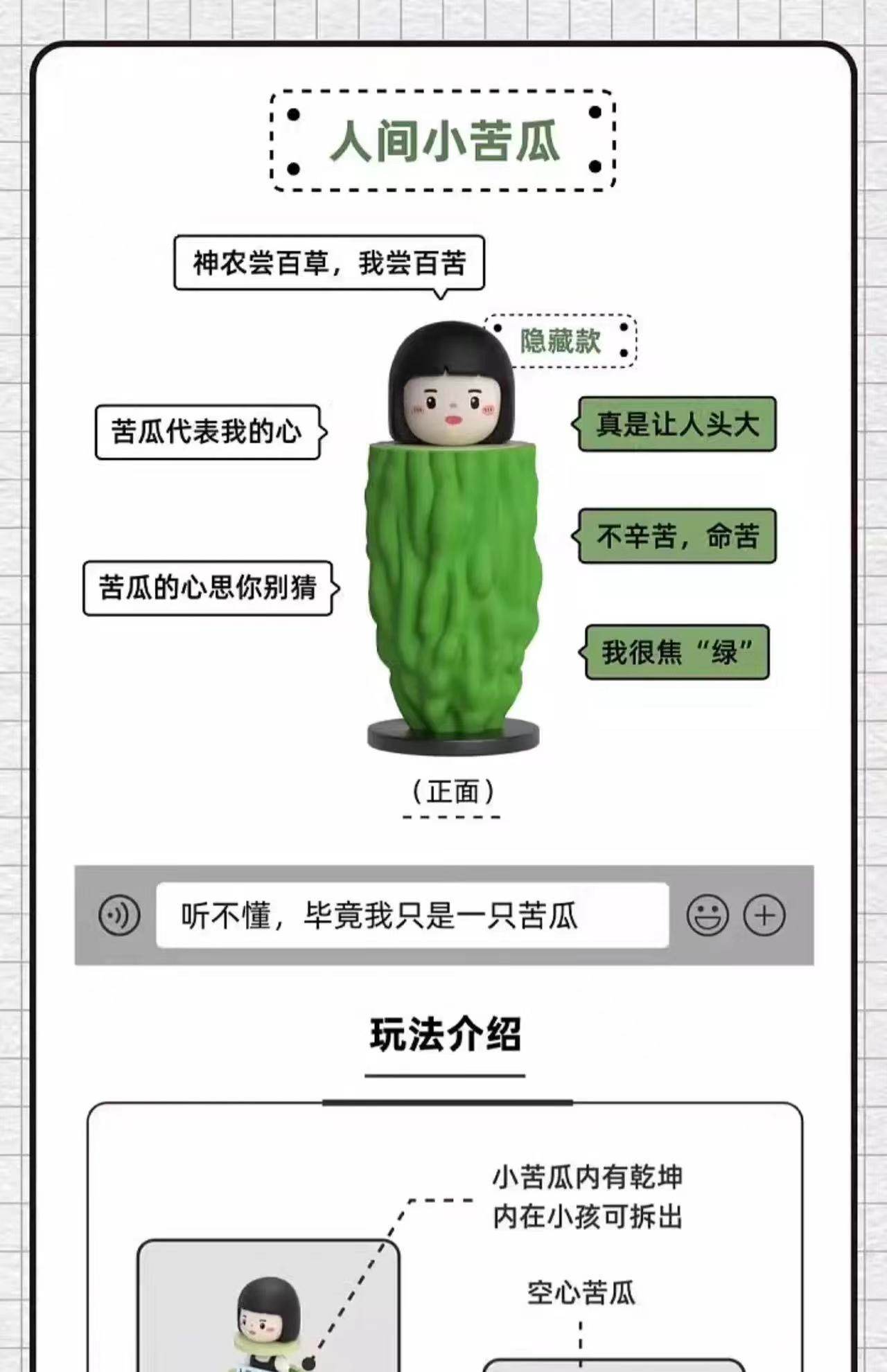 人间小苦瓜

神农尝百草，我尝百苦

隐藏款

苦瓜代表我的心

真是让人头大

不辛苦，命苦

苦瓜的心思你别猜

我很焦“绿”

（正面）

听不懂，毕竟我只是一只苦瓜

玩法介绍

小苦瓜内有乾坤
内在小孩可拆出

空心苦瓜